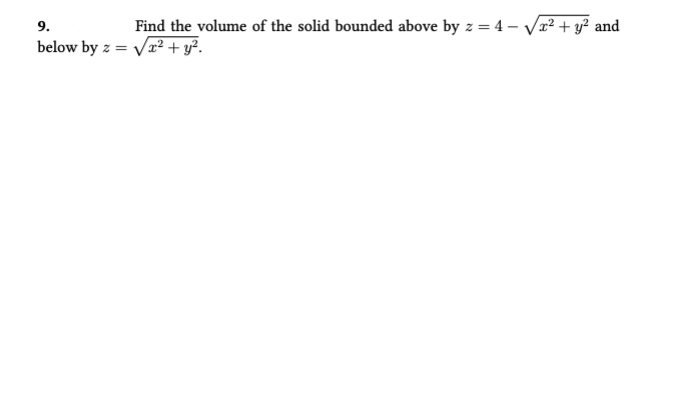 9. Find the volume of the solid bounded above by $z = 4 - \sqrt{x^2 + y^2}$ and below by $z = \sqrt{x^2 + y^2}$.